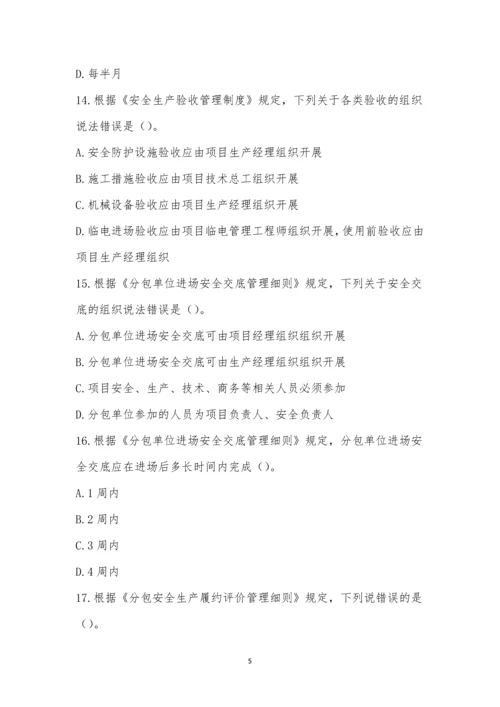 D. 每半月

14. 根据《安全生产验收管理制度》规定，下列关于各类验收的组织说法错误是（）。

A. 安全防护设施验收应由项目生产经理组织开展

B. 施工措施验收应由项目技术总工组织开展

C. 机械设备验收应由项目生产经理组织开展

D. 临电进场验收应由项目临电管理工程师组织开展，使用前验收应由项目生产经理组织

15. 根据《分包单位进场安全交底管理细则》规定，下列关于安全交底的组织说法错误是（）。

A. 分包单位进场安全交底可由项目经理组织组织开展

B. 分包单位进场安全交底可由生产经理组织组织开展

C. 项目安全、生产、技术、商务等相关人员必须参加

D. 分包单位参加的人员为项目负责人、安全负责人

16. 根据《分包单位进场安全交底管理细则》规定，分包单位进场安全交底应在进场后多长时间内完成（）。

A. 1 周内

B. 2 周内

C. 3 周内

D. 4 周内

17. 根据《分包安全生产履约评价管理细则》规定，下列说错误的是（）。

5